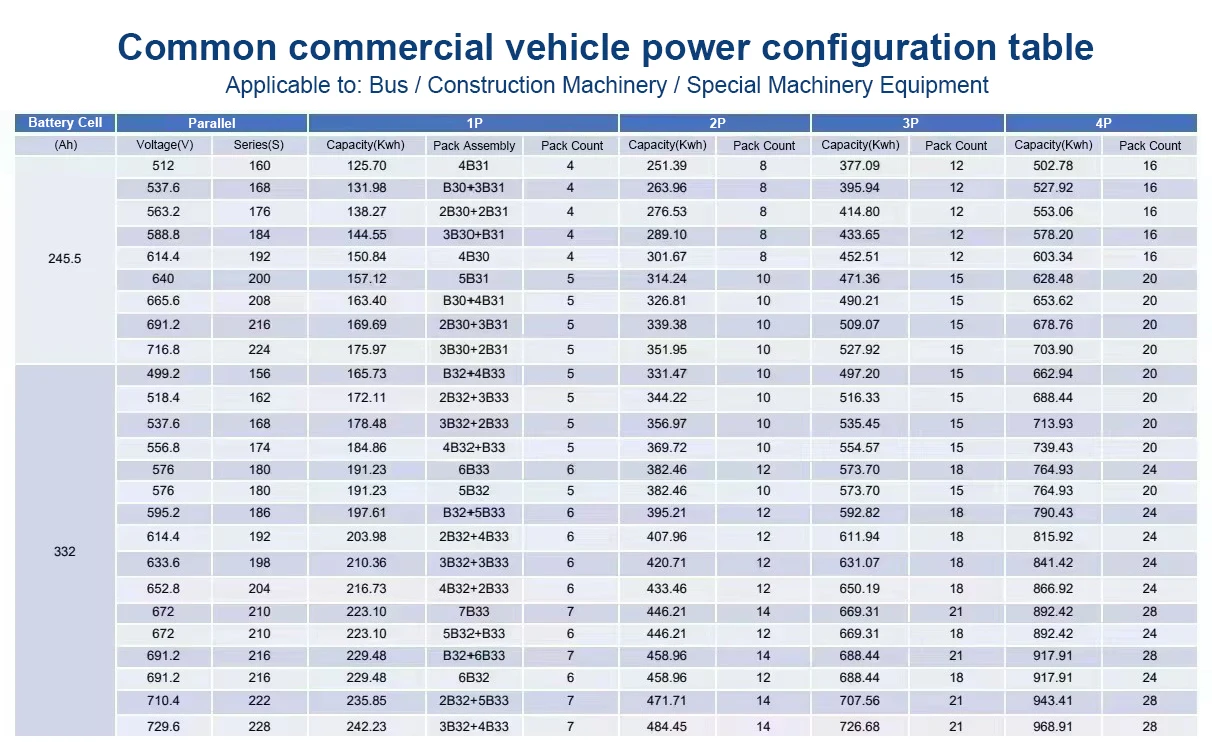 Common commercial vehicle power configuration table

Applicable to: Bus / Construction Machinery / Special Machinery Equipment

| Battery Cell | Parallel | | 1P | | | 2P | | 3P | | 4P | |
|---|---|---|---|---|---|---|---|---|---|---|---|
| (Ah) | Voltage(V) | Series(S) | Capacity(Kwh) | Pack Assembly | Pack Count | Capacity(Kwh) | Pack Count | Capacity(Kwh) | Pack Count | Capacity(Kwh) | Pack Count |
| 245.5 | 512 | 160 | 125.70 | 4B31 | 4 | 251.39 | 8 | 377.09 | 12 | 502.78 | 16 |
| | 537.6 | 168 | 131.98 | B30+3B31 | 4 | 263.96 | 8 | 395.94 | 12 | 527.92 | 16 |
| | 563.2 | 176 | 138.27 | 2B30+2B31 | 4 | 276.53 | 8 | 414.80 | 12 | 553.06 | 16 |
| | 588.8 | 184 | 144.55 | 3B30+B31 | 4 | 289.10 | 8 | 433.65 | 12 | 578.20 | 16 |
| | 614.4 | 192 | 150.84 | 4B30 | 4 | 301.67 | 8 | 452.51 | 12 | 603.34 | 16 |
| | 640 | 200 | 157.12 | 5B31 | 5 | 314.24 | 10 | 471.36 | 15 | 628.48 | 20 |
| | 665.6 | 208 | 163.40 | B30+4B31 | 5 | 326.81 | 10 | 490.21 | 15 | 653.62 | 20 |
| | 691.2 | 216 | 169.69 | 2B30+3B31 | 5 | 339.38 | 10 | 509.07 | 15 | 678.76 | 20 |
| | 716.8 | 224 | 175.97 | 3B30+2B31 | 5 | 351.95 | 10 | 527.92 | 15 | 703.90 | 20 |
| 332 | 499.2 | 156 | 165.73 | B32+4B33 | 5 | 331.47 | 10 | 497.20 | 15 | 662.94 | 20 |
| | 518.4 | 162 | 172.11 | 2B32+3B33 | 5 | 344.22 | 10 | 516.33 | 15 | 688.44 | 20 |
| | 537.6 | 168 | 178.48 | 3B32+2B33 | 5 | 356.97 | 10 | 535.45 | 15 | 713.93 | 20 |
| | 556.8 | 174 | 184.86 | 4B32+B33 | 5 | 369.72 | 10 | 554.57 | 15 | 739.43 | 20 |
| | 576 | 180 | 191.23 | 6B33 | 6 | 382.46 | 12 | 573.70 | 18 | 764.93 | 24 |
| | 576 | 180 | 191.23 | 5B32 | 5 | 382.46 | 10 | 573.70 | 15 | 764.93 | 20 |
| | 595.2 | 186 | 197.61 | B32+5B33 | 6 | 395.21 | 12 | 592.82 | 18 | 790.43 | 24 |
| | 614.4 | 192 | 203.98 | 2B32+4B33 | 6 | 407.96 | 12 | 611.94 | 18 | 815.92 | 24 |
| | 633.6 | 198 | 210.36 | 3B32+3B33 | 6 | 420.71 | 12 | 631.07 | 18 | 841.42 | 24 |
| | 652.8 | 204 | 216.73 | 4B32+2B33 | 6 | 433.46 | 12 | 650.19 | 18 | 866.92 | 24 |
| | 672 | 210 | 223.10 | 7B33 | 7 | 446.21 | 14 | 669.31 | 21 | 892.42 | 28 |
| | 672 | 210 | 223.10 | 5B32+B33 | 6 | 446.21 | 12 | 669.31 | 18 | 892.42 | 24 |
| | 691.2 | 216 | 229.48 | B32+6B33 | 7 | 458.96 | 14 | 688.44 | 21 | 917.91 | 28 |
| | 691.2 | 216 | 229.48 | 6B32 | 6 | 458.96 | 12 | 688.44 | 18 | 917.91 | 24 |
| | 710.4 | 222 | 235.85 | 2B32+5B33 | 7 | 471.71 | 14 | 707.56 | 21 | 943.41 | 28 |
| | 729.6 | 228 | 242.23 | 3B32+4B33 | 7 | 484.45 | 14 | 726.68 | 21 | 968.91 | 28 |